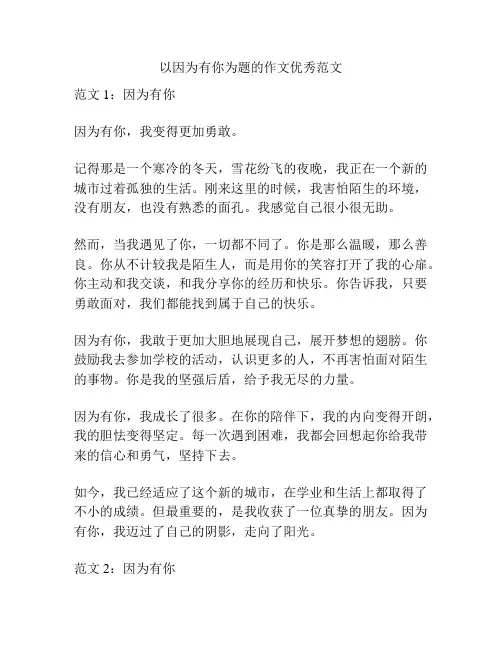 以因为有你为题的作文优秀范文

范文 1：因为有你

因为有你，我变得更加勇敢。

记得那是一个寒冷的冬天，雪花纷飞的夜晚，我正在一个新的城市过着孤独的生活。刚来这里的时候，我害怕陌生的环境，没有朋友，也没有熟悉的面孔。我感觉自己很小很无助。

然而，当我遇见了你，一切都不同了。你是那么温暖，那么善良。你从不计较我是陌生人，而是用你的笑容打开了我的心扉。你主动和我交谈，和我分享你的经历和快乐。你告诉我，只要勇敢面对，我们都能找到属于自己的快乐。

因为有你，我敢于更加大胆地展现自己，展开梦想的翅膀。你鼓励我去参加学校的活动，认识更多的人，不再害怕面对陌生的事物。你是我的坚强后盾，给予我无尽的力量。

因为有你，我成长了很多。在你的陪伴下，我的内向变得开朗，我的胆怯变得坚定。每一次遇到困难，我都会回想起你给我带来的信心和勇气，坚持下去。

如今，我已经适应了这个新的城市，在学业和生活上都取得了不小的成绩。但最重要的，是我收获了一位真挚的朋友。因为有你，我迈过了自己的阴影，走向了阳光。

范文 2：因为有你